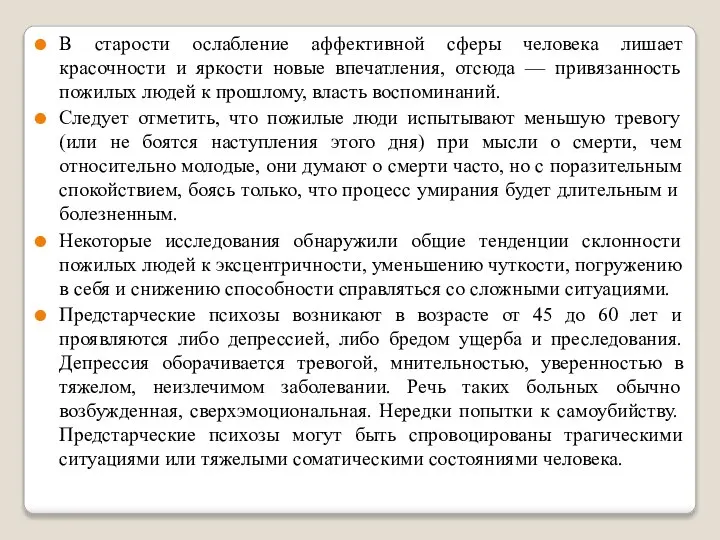 В старости ослабление аффективной сферы человека лишает красочности и яркости новые впечатления, отсюда — привязанность пожилых людей к прошлому, власть воспоминаний.

Следует отметить, что пожилые люди испытывают меньшую тревогу (или не боятся наступления этого дня) при мысли о смерти, чем относительно молодые, они думают о смерти часто, но с поразительным спокойствием, боясь только, что процесс умирания будет длительным и болезненным.

Некоторые исследования обнаружили общие тенденции склонности пожилых людей к эксцентричности, уменьшению чуткости, погружению в себя и снижению способности справляться со сложными ситуациями.

Предстарческие психозы возникают в возрасте от 45 до 60 лет и проявляются либо депрессией, либо бредом ущерба и преследования. Депрессия оборачивается тревогой, мнительностью, уверенностью в тяжелом, неизлечимом заболевании. Речь таких больных обычно возбужденная, сверхэмоциональная. Нередки попытки к самоубийству. Предстарческие психозы могут быть спровоцированы трагическими ситуациями или тяжелыми соматическими состояниями человека.